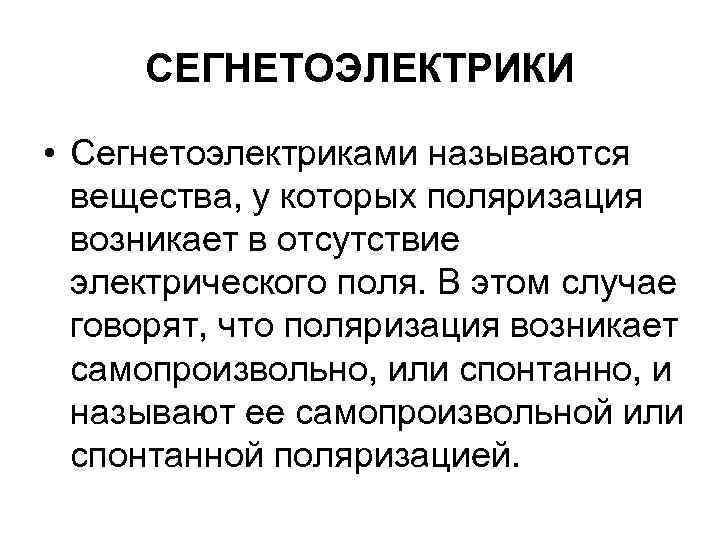 СЕГНЕТОЭЛЕКТРИКИ

• Сегнетоэлектриками называются вещества, у которых поляризация возникает в отсутствие электрического поля. В этом случае говорят, что поляризация возникает самопроизвольно, или спонтанно, и называют ее самопроизвольной или спонтанной поляризацией.